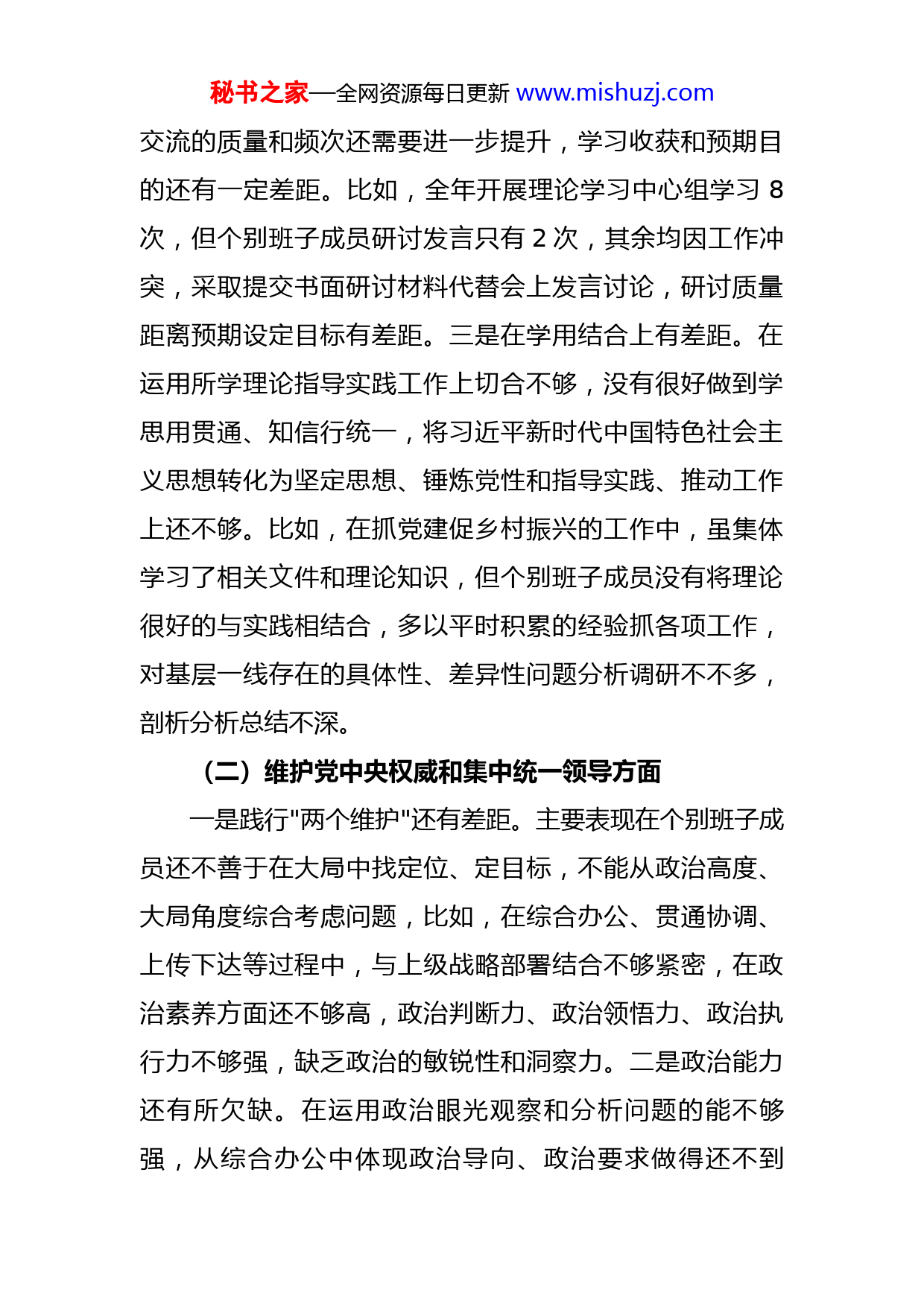 秘书之家—全网资源每日更新 www.mishuzj.com

交流的质量和频次还需要进一步提升，学习收获和预期目的还有一定差距。比如，全年开展理论学习中心组学习 8 次，但个别班子成员研讨发言只有 2 次，其余均因工作冲突，采取提交书面研讨材料代替会上发言讨论，研讨质量距离预期设定目标有差距。三是在学用结合上有差距。在运用所学理论指导实践工作上切合不够，没有很好做到学思用贯通、知信行统一，将习近平新时代中国特色社会主义思想转化为坚定思想、锤炼党性和指导实践、推动工作上还不够。比如，在抓党建促乡村振兴的工作中，虽集体学习了相关文件和理论知识，但个别班子成员没有将理论很好的与实践相结合，多以平时积累的经验抓各项工作，对基层一线存在的具体性、差异性问题分析调研不不多，剖析分析总结不深。

（二）维护党中央权威和集中统一领导方面

一是践行"两个维护"还有差距。主要表现在个别班子成员还不善于在大局中找定位、定目标，不能从政治高度、大局角度综合考虑问题，比如，在综合办公、贯通协调、上传下达等过程中，与上级战略部署结合不够紧密，在政治素养方面还不够高，政治判断力、政治领悟力、政治执行力不够强，缺乏政治的敏锐性和洞察力。二是政治能力还有所欠缺。在运用政治眼光观察和分析问题的能不够强，从综合办公中体现政治导向、政治要求做得还不到